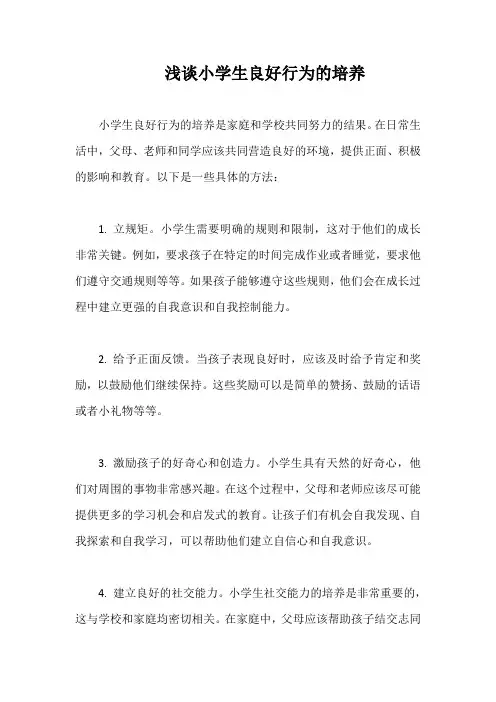 浅谈小学生良好行为的培养

小学生良好行为的培养是家庭和学校共同努力的结果。在日常生活中，父母、老师和同学应该共同营造良好的环境，提供正面、积极的影响和教育。以下是一些具体的方法：

1. 立规矩。小学生需要明确的规则和限制，这对于他们的成长非常关键。例如，要求孩子在特定的时间完成作业或者睡觉，要求他们遵守交通规则等等。如果孩子能够遵守这些规则，他们会在成长过程中建立更强的自我意识和自我控制能力。

2. 给予正面反馈。当孩子表现良好时，应该及时给予肯定和奖励，以鼓励他们继续保持。这些奖励可以是简单的赞扬、鼓励的话语或者小礼物等等。

3. 激励孩子的好奇心和创造力。小学生具有天然的好奇心，他们对周围的事物非常感兴趣。在这个过程中，父母和老师应该尽可能提供更多的学习机会和启发式的教育。让孩子们有机会自我发现、自我探索和自我学习，可以帮助他们建立自信心和自我意识。

4. 建立良好的社交能力。小学生社交能力的培养是非常重要的，这与学校和家庭均密切相关。在家庭中，父母应该帮助孩子结交志同